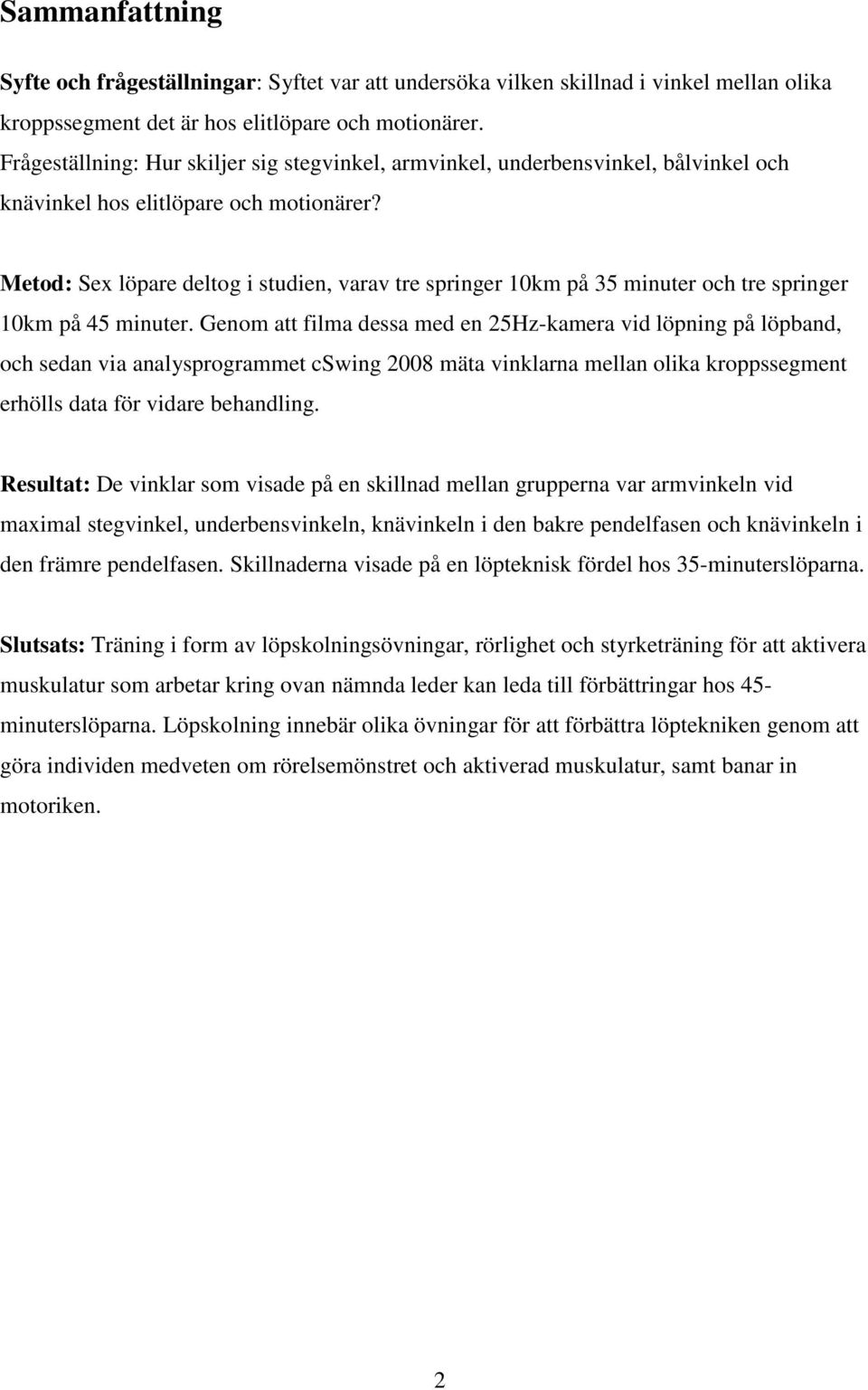 Sammanfattning

Syfte och frågeställningar: Syftet var att undersöka vilken skillnad i vinkel mellan olika kroppssegment det är hos elitlöpare och motionärer.
Frågeställning: Hur skiljer sig stegvinkel, armvinkel, underbensvinkel, bålvinkel och knävinkel hos elitlöpare och motionärer?

Metod: Sex löpare deltog i studien, varav tre springer 10km på 35 minuter och tre springer 10km på 45 minuter. Genom att filma dessa med en 25Hz-kamera vid löpning på löpband, och sedan via analysprogrammet cSwing 2008 mäta vinklarna mellan olika kroppssegment erhölls data för vidare behandling.

Resultat: De vinklar som visade på en skillnad mellan grupperna var armvinkeln vid maximal stegvinkel, underbensvinkeln, knävinkeln i den bakre pendelfasen och knävinkeln i den främre pendelfasen. Skillnaderna visade på en löpteknisk fördel hos 35-minuterslöparna.

Slutsats: Träning i form av löpskolningsövningar, rörlighet och styrketräning för att aktivera muskulatur som arbetar kring ovan nämnda leder kan leda till förbättringar hos 45-minuterslöparna. Löpskolning innebär olika övningar för att förbättra löptekniken genom att göra individen medveten om rörelsemönstret och aktiverad muskulatur, samt banar in motoriken.

2